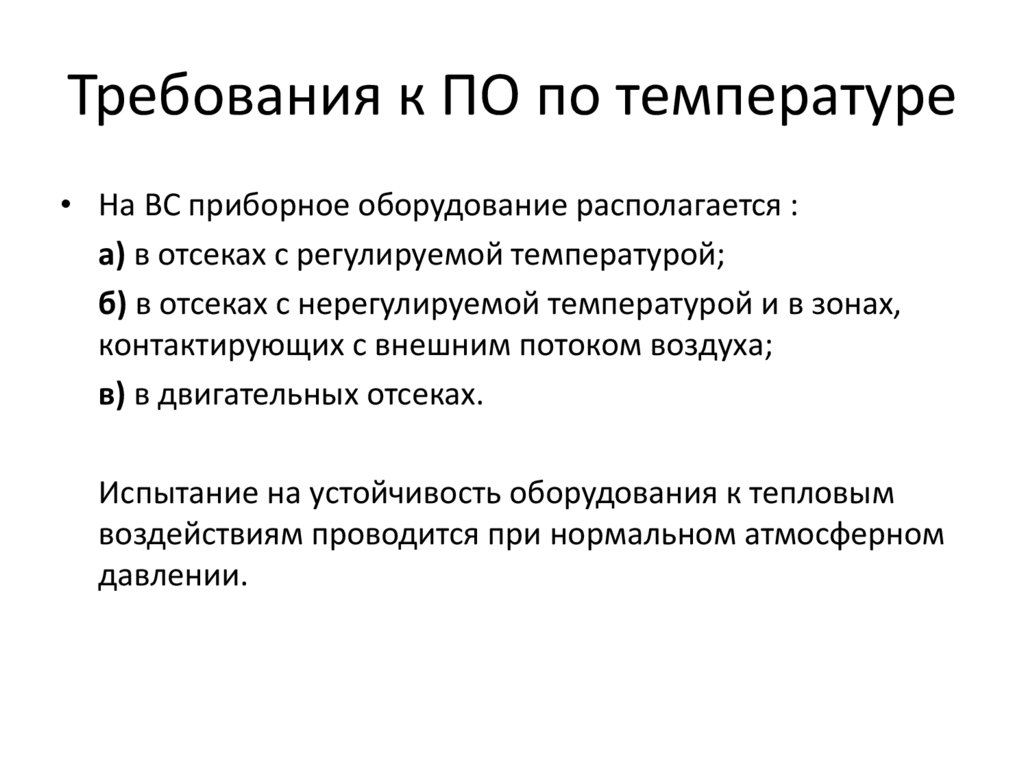 Требования к ПО по температуре

• На ВС приборное оборудование располагается :

а) в отсеках с регулируемой температурой;

б) в отсеках с нерегулируемой температурой и в зонах, контактирующих с внешним потоком воздуха;

в) в двигательных отсеках.

Испытание на устойчивость оборудования к тепловым воздействиям проводится при нормальном атмосферном давлении.